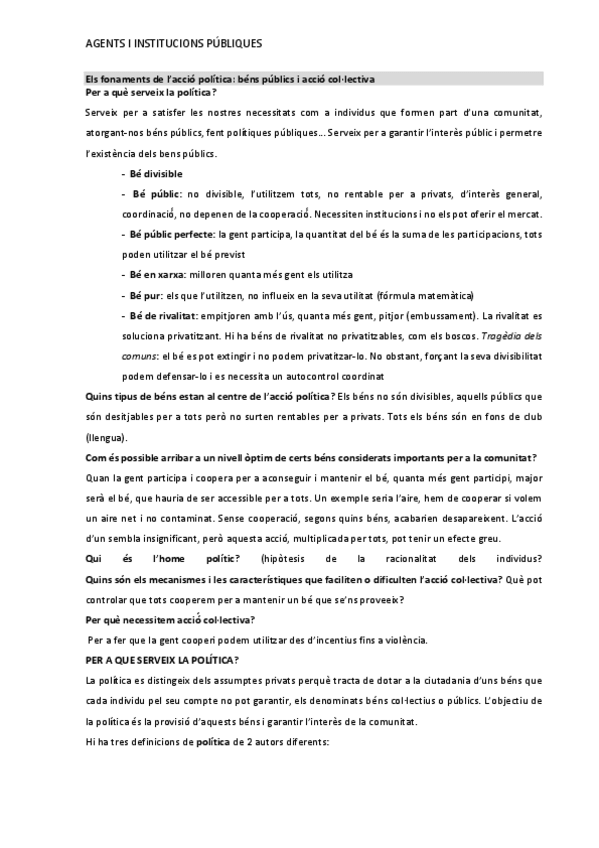 AGENTS I INSTITUCIONS PÚBLIQUES

Els fonaments de l'acció política: béns públics i acció col·lectiva
Per a què serveix la política?

Serveix per a satisfer les nostres necessitats com a individus que formen part d'una comunitat, atorgant-nos béns públics, fent polítiques públiques... Serveix per a garantir l'interès públic i permetre l'existència dels bens públics.

- Bé divisible
- Bé públic: no divisible, l'utilitzem tots, no rentable per a privats, d'interès general, coordinació, no depenen de la cooperació. Necessiten institucions i no els pot oferir el mercat.
- Bé públic perfecte: la gent participa, la quantitat del bé és la suma de les participacions, tots poden utilitzar el bé previst
- Bé en xarxa: milloren quanta més gent els utilitza
- Bé pur: els que l'utilitzen, no influeix en la seva utilitat (fórmula matemàtica)
- Bé de rivalitat: empitjoren amb l'ús, quanta més gent, pitjor (embussament). La rivalitat es soluciona privatitzant. Hi ha béns de rivalitat no privatitzables, com els boscos. Tragèdia dels comuns: el bé es pot extingir i no podem privatitzar-lo. No obstant, forçant la seva divisibilitat podem defensar-lo i es necessita un autocontrol coordinat

Quins tipus de béns estan al centre de l'acció política? Els béns no són divisibles, aquells públics que són desitjables per a tots però no surten rentables per a privats. Tots els béns són en fons de club (llengua).

Com és possible arribar a un nivell òptim de certs béns considerats importants per a la comunitat? Quan la gent participa i coopera per a aconseguir i mantenir el bé, quanta més gent participi, major serà el bé, que hauria de ser accessible per a tots. Un exemple seria l'aire, hem de cooperar si volem un aire net i no contaminat. Sense cooperació, segons quins béns, acabarien desapareixent. L'acció d'un sembla insignificant, però aquesta acció, multiplicada per tots, pot tenir un efecte greu.

Qui és l'home polític? (hipòtesis de la racionalitat dels individus?

Quins són els mecanismes i les característiques que faciliten o dificulten l'acció col·lectiva? Què pot controlar que tots cooperem per a mantenir un bé que se'ns proveeix?

Per què necessitem acció col·lectiva?

Per a fer que la gent cooperi podem utilitzar des d'incentius fins a violència.

PER A QUE SERVEIX LA POLÍTICA?

La política es distingeix dels assumptes privats perquè tracta de dotar a la ciutadania d'uns béns que cada individu pel seu compte no pot garantir, els denominats béns col·lectius o públics. L'objectiu de la política és la provisió d'aquests béns i garantir l'interès de la comunitat.

Hi ha tres definicions de política de 2 autors diferents: